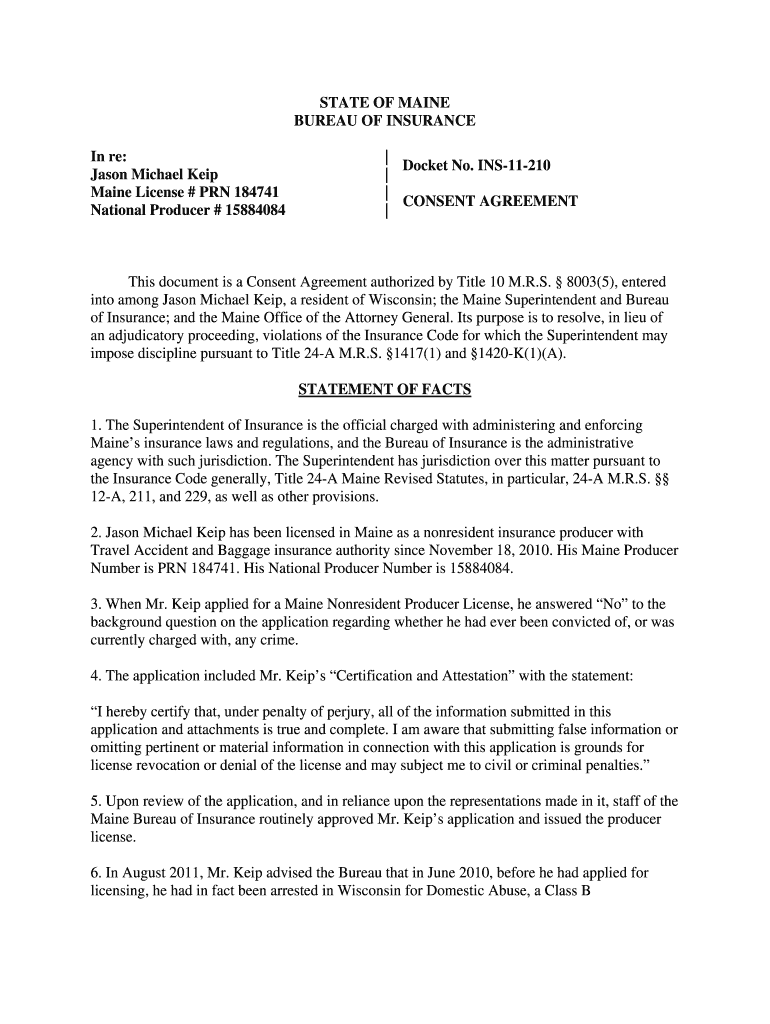 STATE OF MAINE
BUREAU OF INSURANCE

In re:
Jason Michael Keip
Maine License # PRN 184741
National Producer # 15884084

Docket No. INS-11-210

CONSENT AGREEMENT

This document is a Consent Agreement authorized by Title 10 M.R.S. § 8003(5), entered into among Jason Michael Keip, a resident of Wisconsin; the Maine Superintendent and Bureau of Insurance; and the Maine Office of the Attorney General. Its purpose is to resolve, in lieu of an adjudicatory proceeding, violations of the Insurance Code for which the Superintendent may impose discipline pursuant to Title 24-A M.R.S. §1417(1) and §1420-K(1)(A).

STATEMENT OF FACTS

1. The Superintendent of Insurance is the official charged with administering and enforcing Maine's insurance laws and regulations, and the Bureau of Insurance is the administrative agency with such jurisdiction. The Superintendent has jurisdiction over this matter pursuant to the Insurance Code generally, Title 24-A Maine Revised Statutes, in particular, 24-A M.R.S. §§ 12-A, 211, and 229, as well as other provisions.

2. Jason Michael Keip has been licensed in Maine as a nonresident insurance producer with Travel Accident and Baggage insurance authority since November 18, 2010. His Maine Producer Number is PRN 184741. His National Producer Number is 15884084.

3. When Mr. Keip applied for a Maine Nonresident Producer License, he answered "No" to the background question on the application regarding whether he had ever been convicted of, or was currently charged with, any crime.

4. The application included Mr. Keip's "Certification and Attestation" with the statement:

"I hereby certify that, under penalty of perjury, all of the information submitted in this application and attachments is true and complete. I am aware that submitting false information or omitting pertinent or material information in connection with this application is grounds for license revocation or denial of the license and may subject me to civil or criminal penalties."

5. Upon review of the application, and in reliance upon the representations made in it, staff of the Maine Bureau of Insurance routinely approved Mr. Keip's application and issued the producer license.

6. In August 2011, Mr. Keip advised the Bureau that in June 2010, before he had applied for licensing, he had in fact been arrested in Wisconsin for Domestic Abuse, a Class B